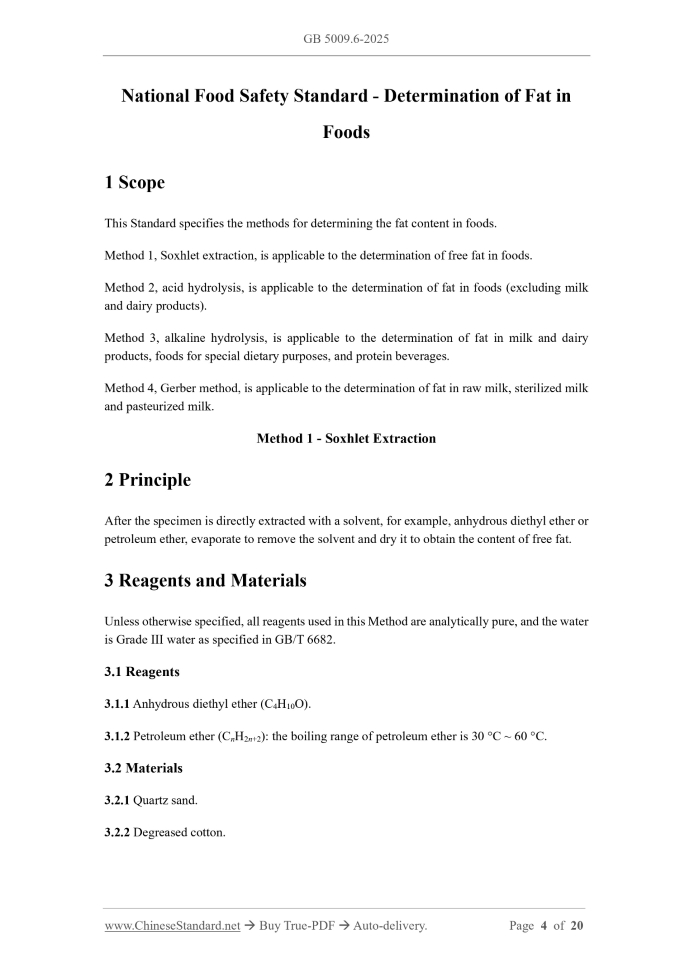 GB 5009.6-2025

National Food Safety Standard - Determination of Fat in Foods

1 Scope

This Standard specifies the methods for determining the fat content in foods.

Method 1, Soxhlet extraction, is applicable to the determination of free fat in foods.

Method 2, acid hydrolysis, is applicable to the determination of fat in foods (excluding milk and dairy products).

Method 3, alkaline hydrolysis, is applicable to the determination of fat in milk and dairy products, foods for special dietary purposes, and protein beverages.

Method 4, Gerber method, is applicable to the determination of fat in raw milk, sterilized milk and pasteurized milk.

Method 1 - Soxhlet Extraction

2 Principle

After the specimen is directly extracted with a solvent, for example, anhydrous diethyl ether or petroleum ether, evaporate to remove the solvent and dry it to obtain the content of free fat.

3 Reagents and Materials

Unless otherwise specified, all reagents used in this Method are analytically pure, and the water is Grade III water as specified in GB/T 6682.

3.1 Reagents

3.1.1 Anhydrous diethyl ether ($C_4H_{10}O$).

3.1.2 Petroleum ether ($C_nH_{2n+2}$): the boiling range of petroleum ether is 30 °C ~ 60 °C.

3.2 Materials

3.2.1 Quartz sand.

3.2.2 Degreased cotton.

www.ChineseStandard.net → Buy True-PDF → Auto-delivery.    Page 4 of 20